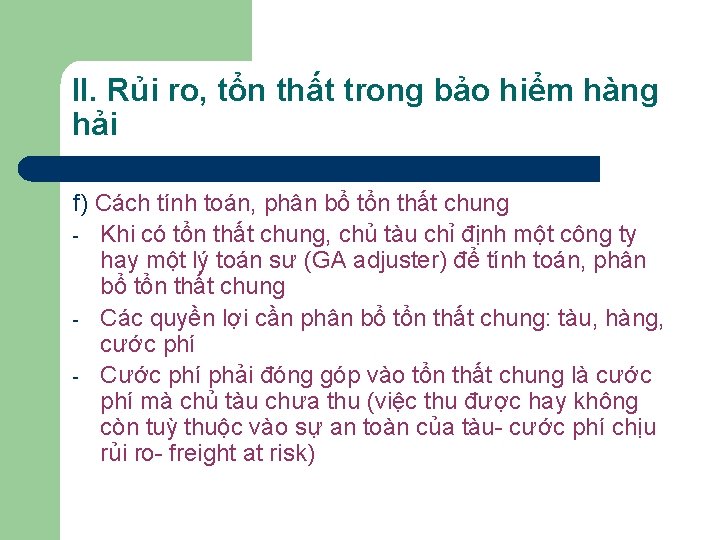 II. Rủi ro, tổn thất trong bảo hiểm hàng hải

f) Cách tính toán, phân bổ tổn thất chung

- Khi có tổn thất chung, chủ tàu chỉ định một công ty hay một lý toán sư (GA adjuster) để tính toán, phân bổ tổn thất chung
- Các quyền lợi cần phân bổ tổn thất chung: tàu, hàng, cước phí
- Cước phí phải đóng góp vào tổn thất chung là cước phí mà chủ tàu chưa thu (việc thu được hay không còn tuỳ thuộc vào sự an toàn của tàu- cước phí chịu rủi ro- freight at risk)